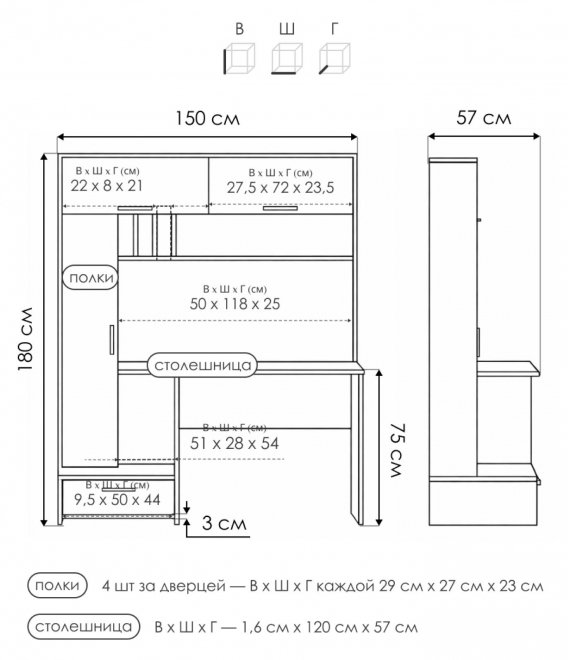 В Ш Г

150 см

57 см

В х Ш х Г (см)
22 х 8 х 21

В х Ш х Г (см)
27,5 х 72 х 23,5

полки

В х Ш х Г (см)
50 х 118 х 25

180 см

столешница

В х Ш х Г (см)
51 х 28 х 54

75 см

В х Ш х Г (см)
9,5 х 50 х 44

3 см

полки 4 шт за дверцей — В х Ш х Г каждой 29 см х 27 см х 23 см

столешница В х Ш х Г — 1,6 см х 120 см х 57 см